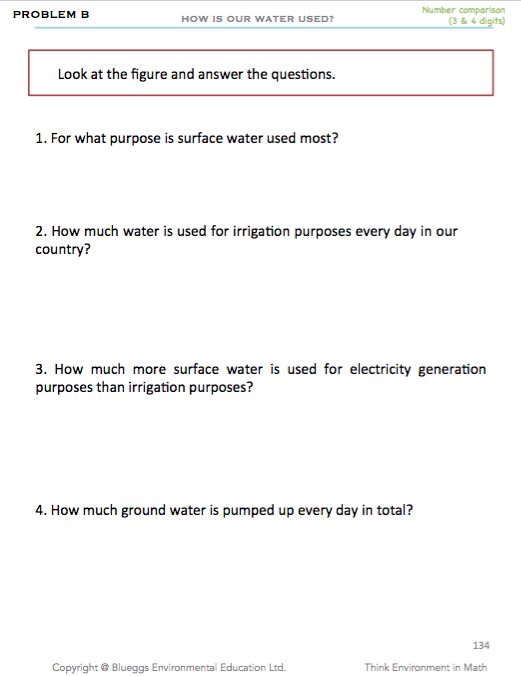 PROBLEM B

HOW IS OUR WATER USED?

Number comparison (3 & 4 digits)

Look at the figure and answer the questions.

1. For what purpose is surface water used most?

2. How much water is used for irrigation purposes every day in our country?

3. How much more surface water is used for electricity generation purposes than irrigation purposes?

4. How much ground water is pumped up every day in total?

134

Copyright @ Blueggs Environmental Education Ltd.

Think Environment in Math